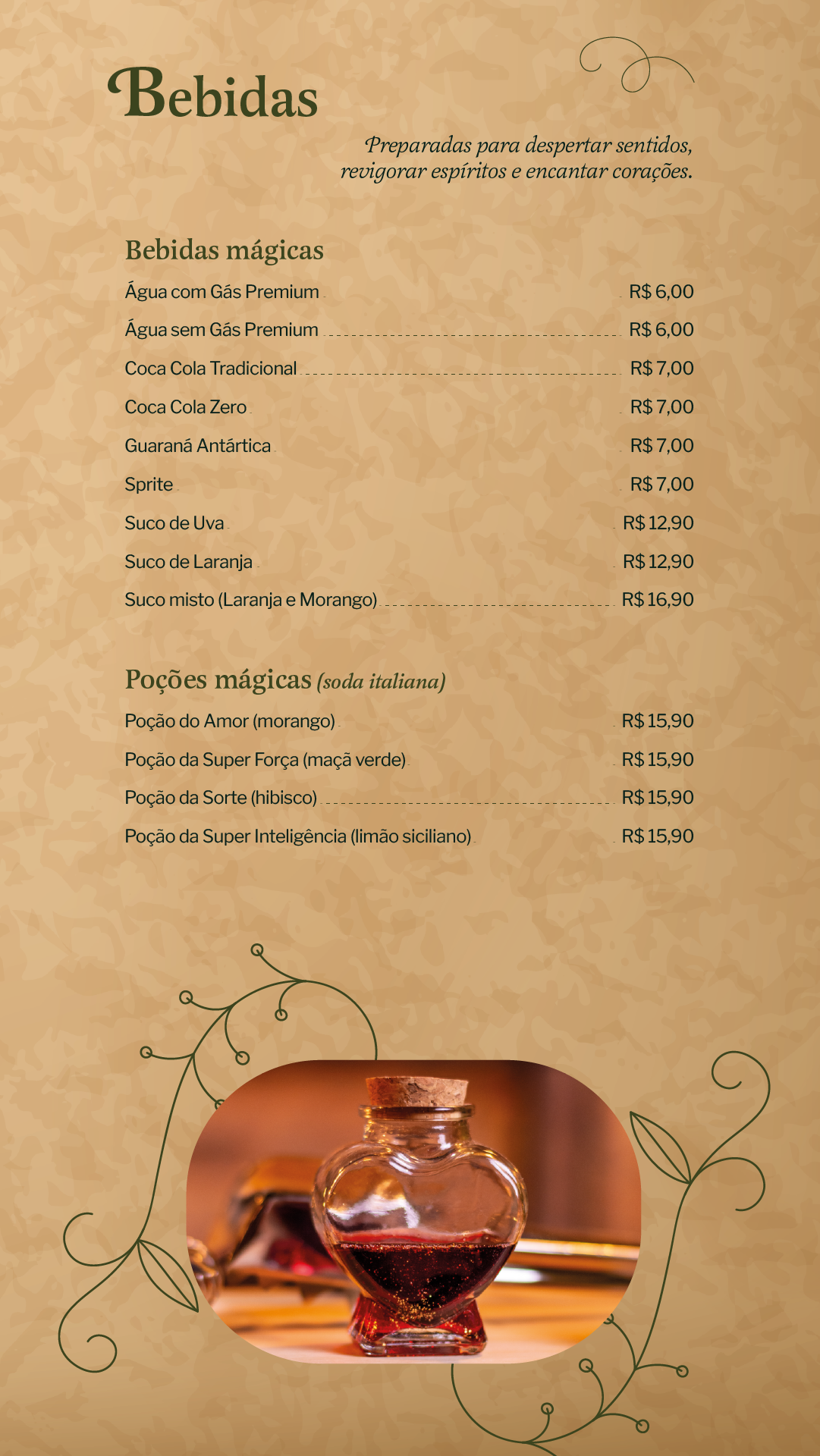 Bebidas

Preparadas para despertar sentidos, revigorar espíritos e encantar corações.

Bebidas mágicas

Água com Gás Premium R$ 6,00
Água sem Gás Premium R$ 6,00
Coca Cola Tradicional R$ 7,00
Coca Cola Zero R$ 7,00
Guaraná Antártica R$ 7,00
Sprite R$ 7,00
Suco de Uva R$ 12,90
Suco de Laranja R$ 12,90
Suco misto (Laranja e Morango) R$ 16,90

Poções mágicas (soda italiana)

Poção do Amor (morango) R$ 15,90
Poção da Super Força (maçã verde) R$ 15,90
Poção da Sorte (hibisco) R$ 15,90
Poção da Super Inteligência (limão siciliano) R$ 15,90